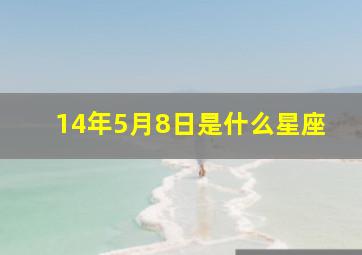 14年5月8日是什么星座